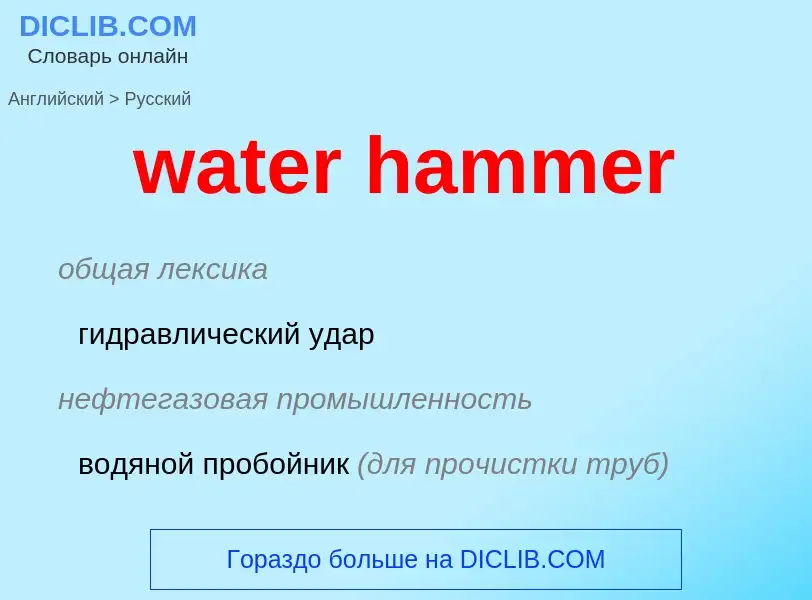 DICLIB.COM
Словарь онлайн

Английский > Русский

water hammer

общая лексика

гидравлический удар

нефтегазовая промышленность

водяной пробойник (для прочистки труб)

Гораздо больше на DICLIB.COM